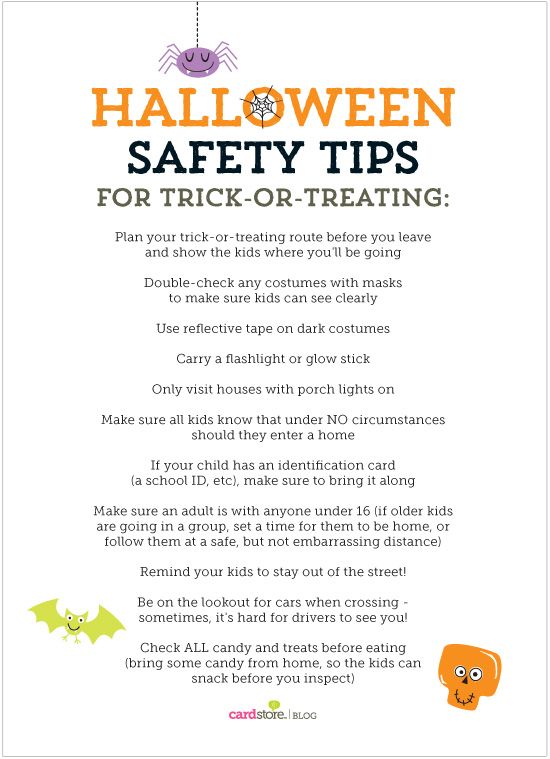 HALLOWEEN

SAFETY TIPS

FOR TRICK-OR-TREATING:

Plan your trick-or-treating route before you leave and show the kids where you'll be going

Double-check any costumes with masks to make sure kids can see clearly

Use reflective tape on dark costumes

Carry a flashlight or glow stick

Only visit houses with porch lights on

Make sure all kids know that under NO circumstances should they enter a home

If your child has an identification card (a school ID, etc), make sure to bring it along

Make sure an adult is with anyone under 16 (if older kids are going in a group, set a time for them to be home, or follow them at a safe, but not embarrassing distance)

Remind your kids to stay out of the street!

Be on the lookout for cars when crossing - sometimes, it's hard for drivers to see you!

Check ALL candy and treats before eating (bring some candy from home, so the kids can snack before you inspect)

cardstore. | BLOG